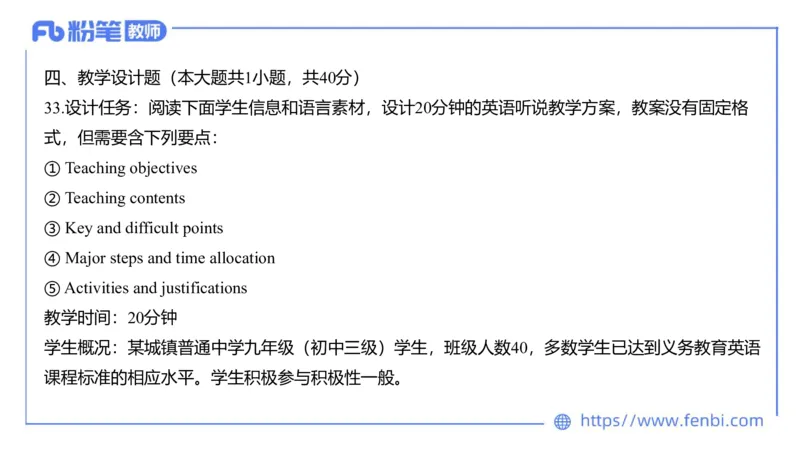 Fb 粉笔 教师

四、教学设计题（本大题共1小题，共40分）

33.设计任务：阅读下面学生信息和语言素材，设计20分钟的英语听说教学方案，教案没有固定格式，但需要含下列要点：

① Teaching objectives

② Teaching contents

③ Key and difficult points

④ Major steps and time allocation

⑤ Activities and justifications

教学时间：20分钟

学生概况：某城镇普通中学九年级（初中三级）学生，班级人数40，多数学生已达到义务教育英语课程标准的相应水平。学生积极参与积极性一般。

https://www.fenbi.com